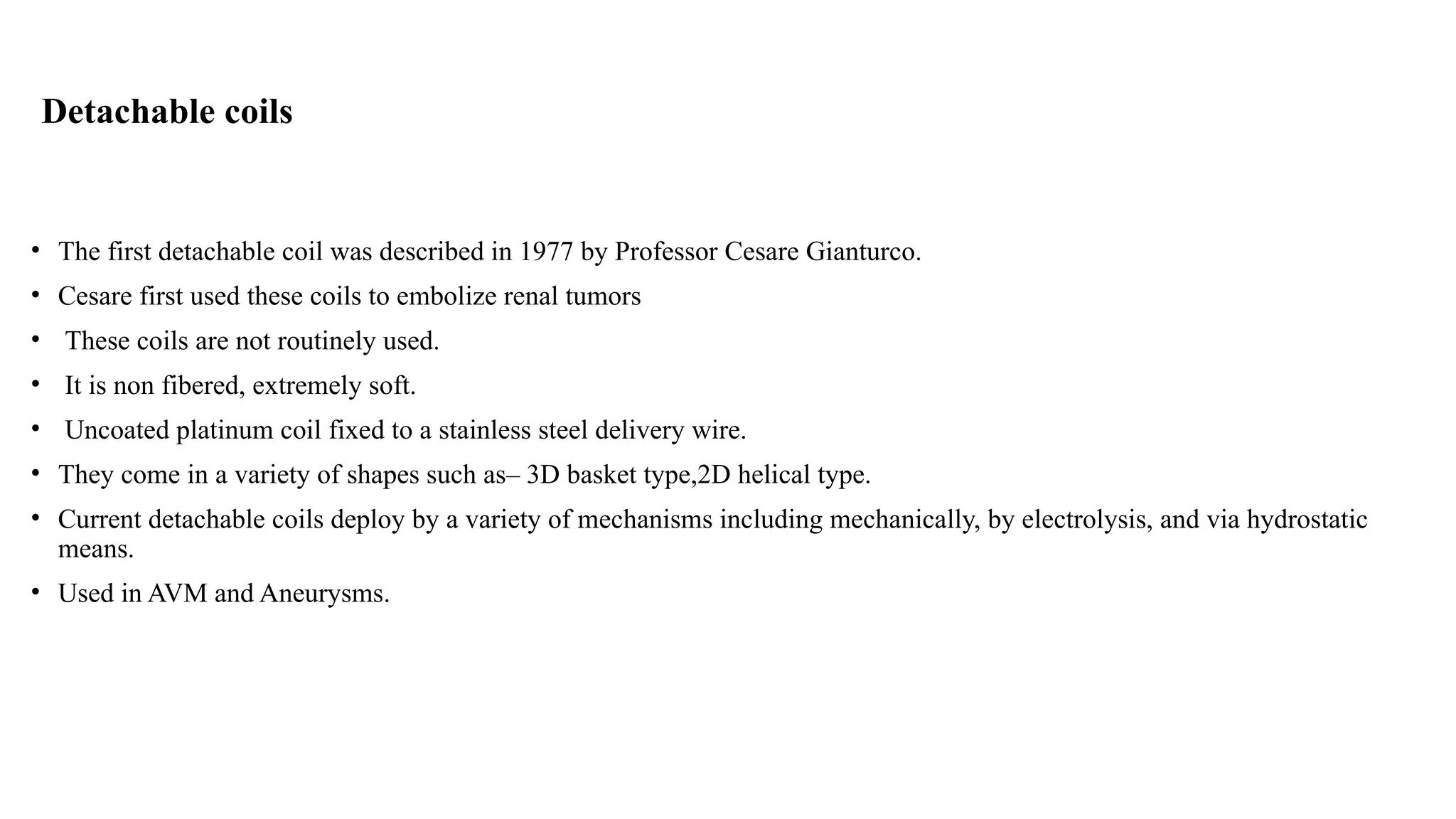 Detachable coils

• The first detachable coil was described in 1977 by Professor Cesare Gianturco.
• Cesare first used these coils to embolize renal tumors
• These coils are not routinely used.
• It is non fibered, extremely soft.
• Uncoated platinum coil fixed to a stainless steel delivery wire.
• They come in a variety of shapes such as– 3D basket type,2D helical type.
• Current detachable coils deploy by a variety of mechanisms including mechanically, by electrolysis, and via hydrostatic means.
• Used in AVM and Aneurysms.